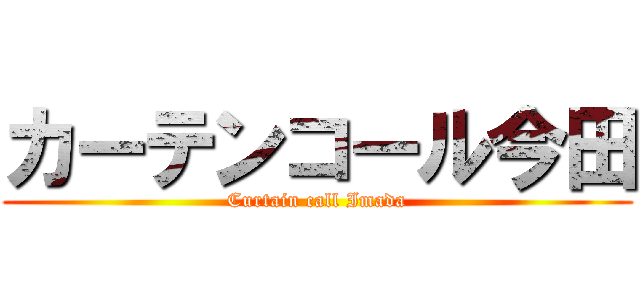 カーテンコール今田

Curtain call Imada